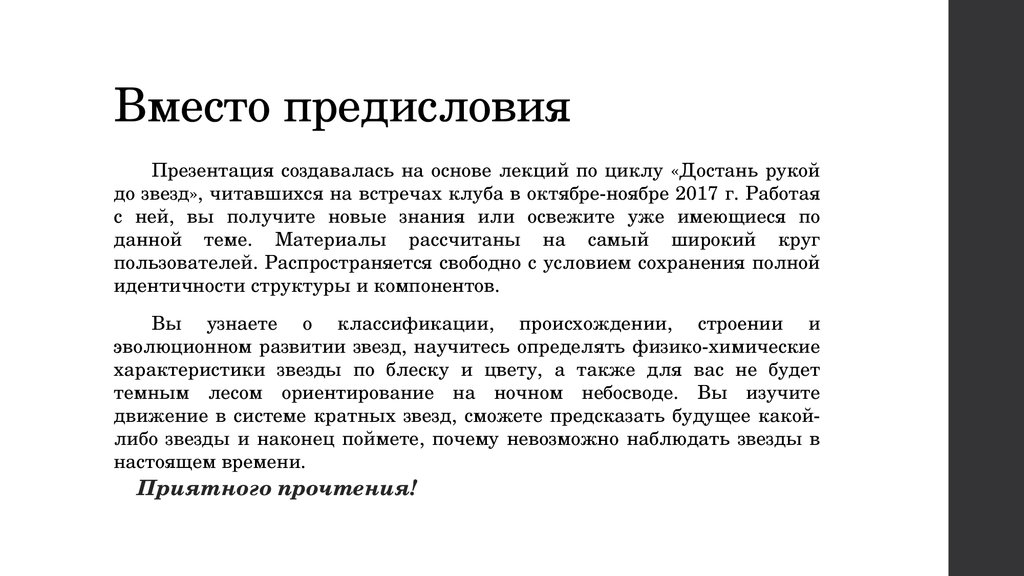 Вместо предисловия

Презентация создавалась на основе лекций по циклу «Достань рукой до звезд», читавшихся на встречах клуба в октябре-ноябре 2017 г. Работая с ней, вы получите новые знания или освежите уже имеющиеся по данной теме. Материалы рассчитаны на самый широкий круг пользователей. Распространяется свободно с условием сохранения полной идентичности структуры и компонентов.

Вы узнаете о классификации, происхождении, строении и эволюционном развитии звезд, научитесь определять физико-химические характеристики звезды по блеску и цвету, а также для вас не будет темным лесом ориентирование на ночном небосводе. Вы изучите движение в системе кратных звезд, сможете предсказать будущее какой-либо звезды и наконец поймете, почему невозможно наблюдать звезды в настоящем времени.

Приятного прочтения!